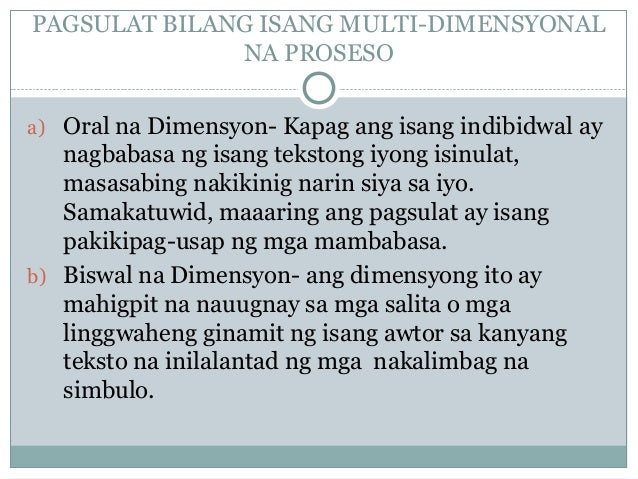 PAGSULAT BILANG ISANG MULTI-DIMENSYONAL NA PROSESO

a) Oral na Dimensyon- Kapag ang isang indibidwal ay nagbabasa ng isang tekstong iyong isinulat, masasabing nakikinig narin siya sa iyo. Samakatuwid, maaaring ang pagsulat ay isang pakikipag-usap ng mga mambabasa.

b) Biswal na Dimensyon- ang dimensyong ito ay mahigpit na nauugnay sa mga salita o mga linggwaheng ginamit ng isang awtor sa kanyang teksto na inilalantad ng mga nakalimbag na simbulo.